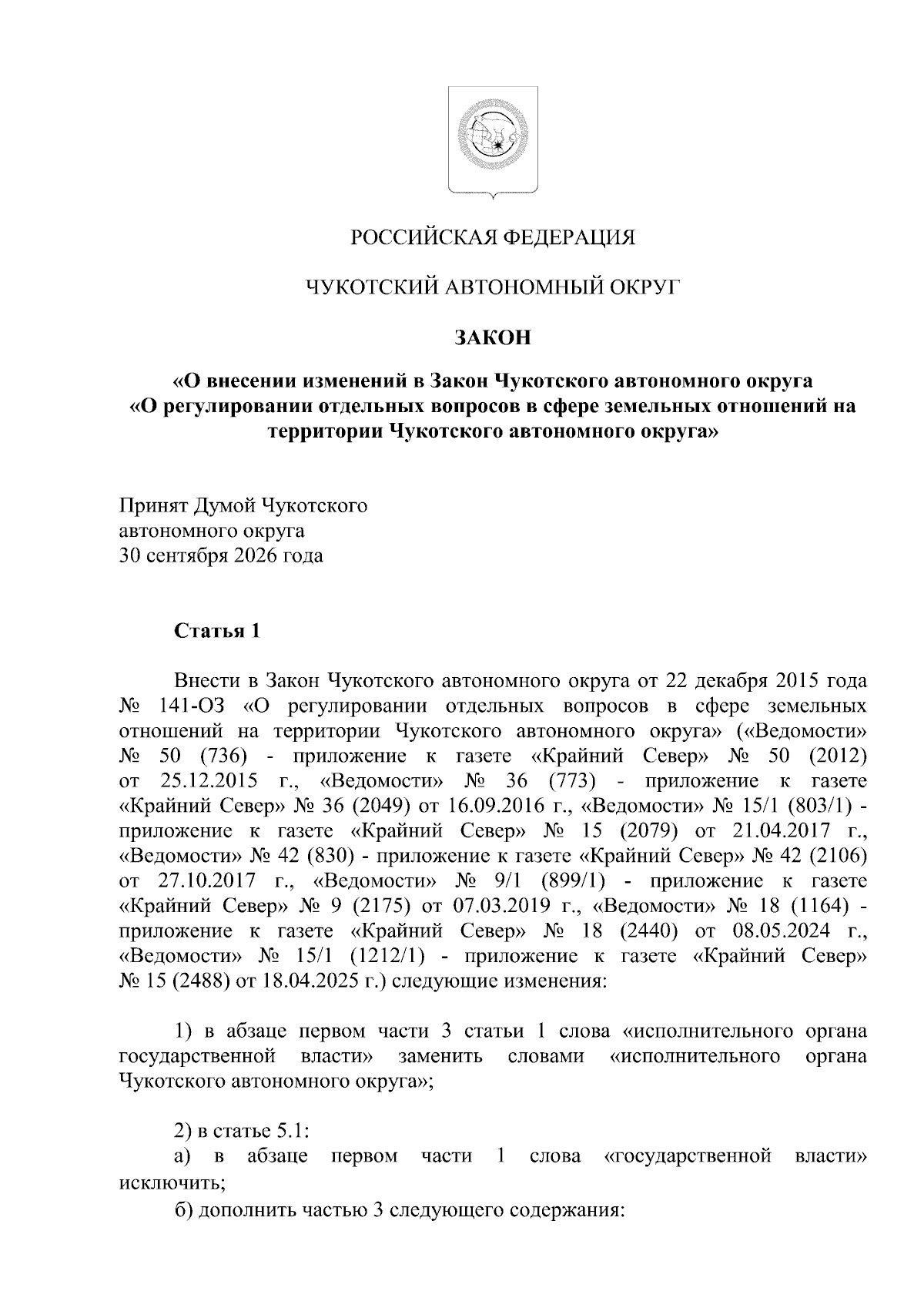 РОССИЙСКАЯ ФЕДЕРАЦИЯ

ЧУКОТСКИЙ АВТОНОМНЫЙ ОКРУГ

ЗАКОН

«О внесении изменений в Закон Чукотского автономного округа «О регулировании отдельных вопросов в сфере земельных отношений на территории Чукотского автономного округа»

Принят Думой Чукотского
автономного округа
30 сентября 2026 года

Статья 1

Внести в Закон Чукотского автономного округа от 22 декабря 2015 года № 141-ОЗ «О регулировании отдельных вопросов в сфере земельных отношений на территории Чукотского автономного округа» («Ведомости» № 50 (736) - приложение к газете «Крайний Север» № 50 (2012) от 25.12.2015 г., «Ведомости» № 36 (773) - приложение к газете «Крайний Север» № 36 (2049) от 16.09.2016 г., «Ведомости» № 15/1 (803/1) - приложение к газете «Крайний Север» № 15 (2079) от 21.04.2017 г., «Ведомости» № 42 (830) - приложение к газете «Крайний Север» № 42 (2106) от 27.10.2017 г., «Ведомости» № 9/1 (899/1) - приложение к газете «Крайний Север» № 9 (2175) от 07.03.2019 г., «Ведомости» № 18 (1164) - приложение к газете «Крайний Север» № 18 (2440) от 08.05.2024 г., «Ведомости» № 15/1 (1212/1) - приложение к газете «Крайний Север» № 15 (2488) от 18.04.2025 г.) следующие изменения:

1) в абзаце первом части 3 статьи 1 слова «исполнительного органа государственной власти» заменить словами «исполнительного органа Чукотского автономного округа»;

2) в статье 5.1:
а) в абзаце первом части 1 слова «государственной власти» исключить;
б) дополнить частью 3 следующего содержания: